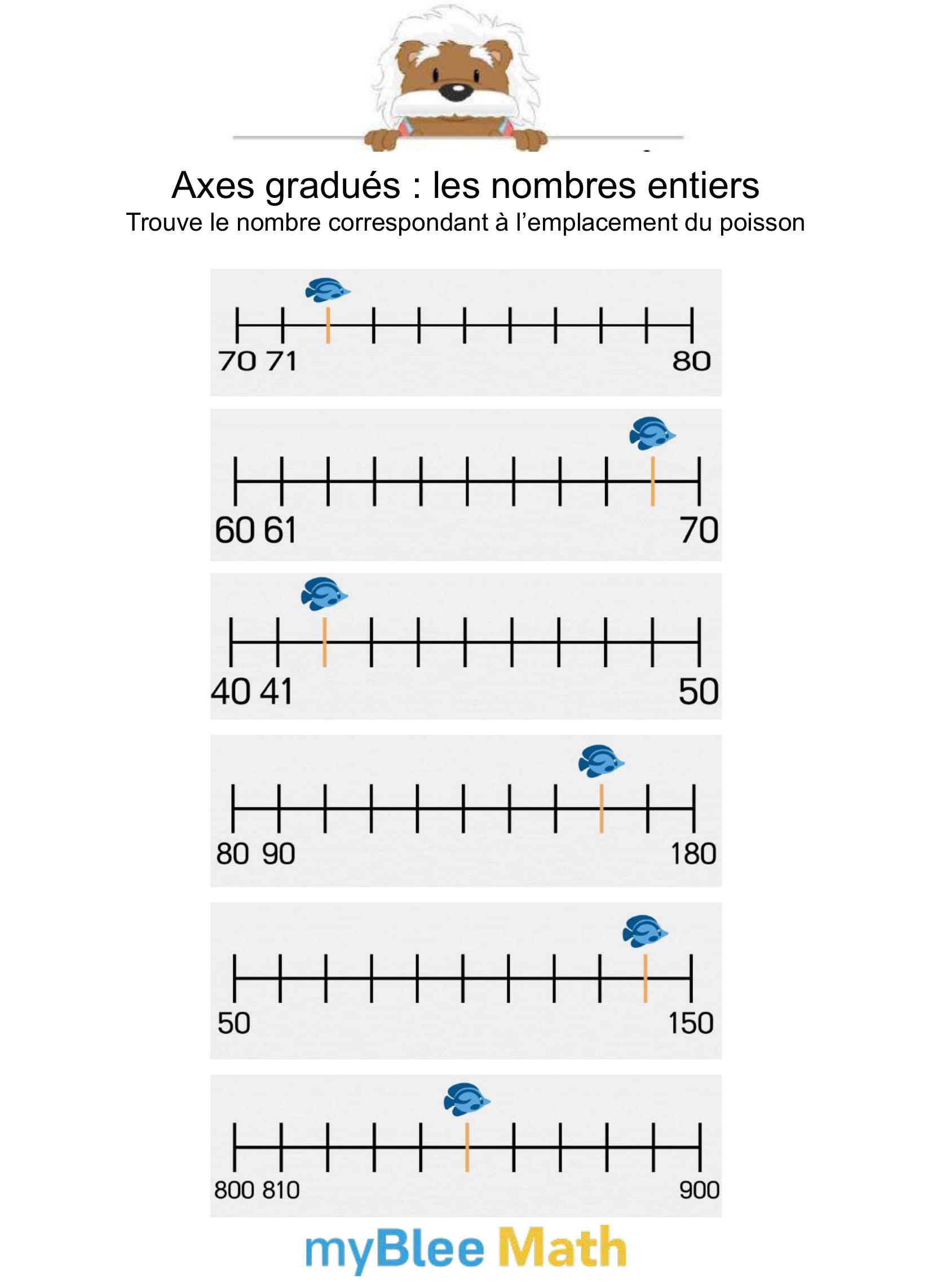 Axes gradués : les nombres entiers
Trouve le nombre correspondant à l'emplacement du poisson

70 71
80

60 61
70

40 41
50

80 90
180

50
150

800 810
900

myBlee Math